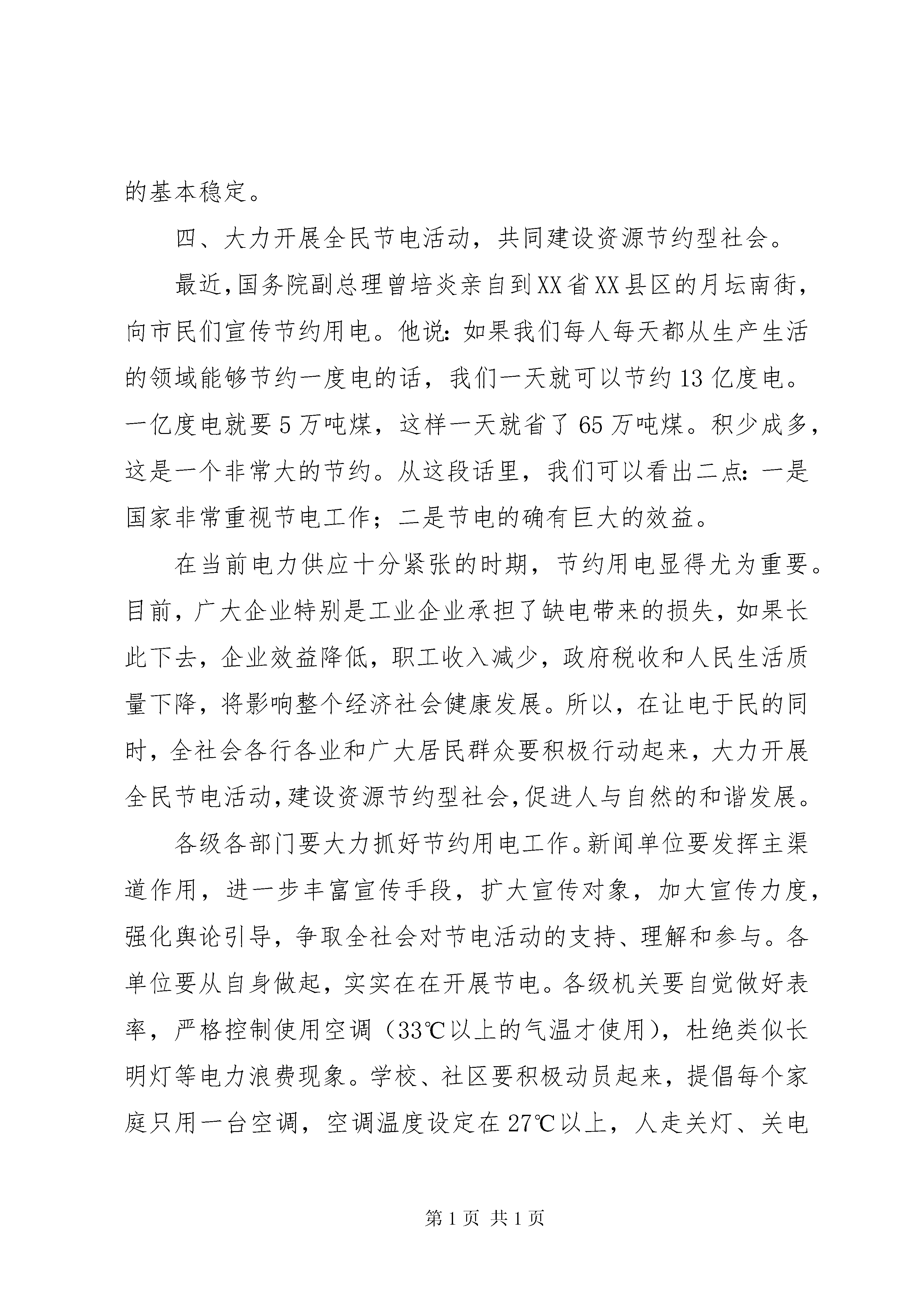 的基本稳定。

四、大力开展全民节电活动，共同建设资源节约型社会。

最近，国务院副总理曾培炎亲自到XX省XX县区的月坛南街，向市民们宣传节约用电。他说：如果我们每人每天都从生产生活的领域能够节约一度电的话，我们一天就可以节约13亿度电。一亿度电就要5万吨煤，这样一天就省了65万吨煤。积少成多，这是一个非常大的节约。从这段话里，我们可以看出二点：一是国家非常重视节电工作；二是节电的确有巨大的效益。

在当前电力供应十分紧张的时期，节约用电显得尤为重要。目前，广大企业特别是工业企业承担了缺电带来的损失，如果长此下去，企业效益降低，职工收入减少，政府税收和人民生活质量下降，将影响整个经济社会健康发展。所以，在让电于民的同时，全社会各行各业和广大居民群众要积极行动起来，大力开展全民节电活动，建设资源节约型社会，促进人与自然的和谐发展。

各级各部门要大力抓好节约用电工作。新闻单位要发挥主渠道作用，进一步丰富宣传手段，扩大宣传对象，加大宣传力度，强化舆论引导，争取全社会对节电活动的支持、理解和参与。各单位要从自身做起，实实在在开展节电。各级机关要自觉做好表率，严格控制使用空调（33℃以上的气温才使用），杜绝类似长明灯等电力浪费现象。学校、社区要积极动员起来，提倡每个家庭只用一台空调，空调温度设定在27℃以上，人走关灯、关电

第1页 共1页